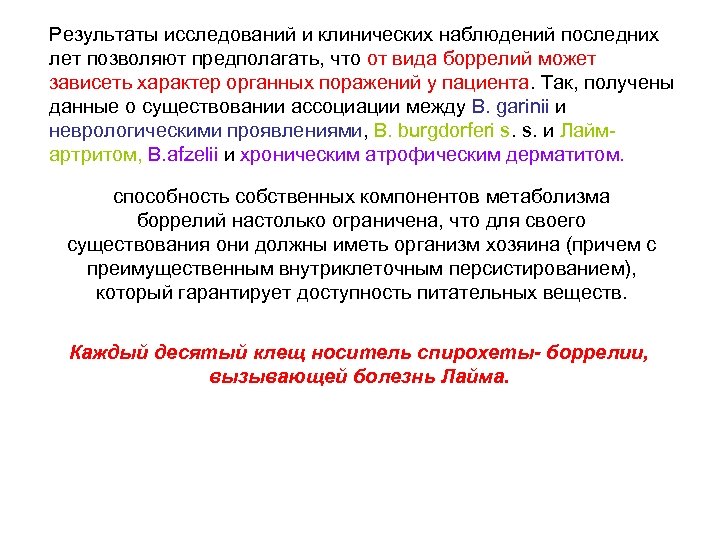 Результаты исследований и клинических наблюдений последних лет позволяют предполагать, что от вида боррелий может зависеть характер органных поражений у пациента. Так, получены данные о существовании ассоциации между B. garinii и неврологическими проявлениями, B. burgdorferi s. s. и Лайм-артритом, B.afzelii и хроническим атрофическим дерматитом.

способность собственных компонентов метаболизма боррелий настолько ограничена, что для своего существования они должны иметь организм хозяина (причем с преимущественным внутриклеточным персистированием), который гарантирует доступность питательных веществ.

Каждый десятый клещ носитель спирохеты- боррелии, вызывающей болезнь Лайма.